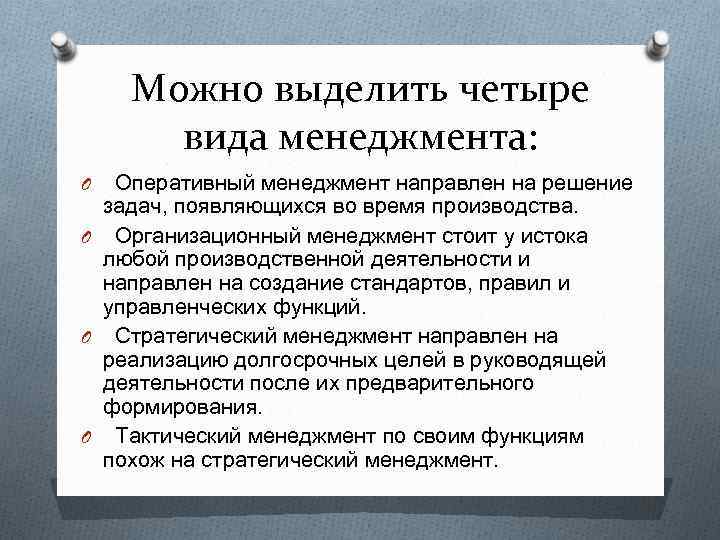 Можно выделить четыре вида менеджмента:

O Оперативный менеджмент направлен на решение задач, появляющихся во время производства.

O Организационный менеджмент стоит у истока любой производственной деятельности и направлен на создание стандартов, правил и управленческих функций.

O Стратегический менеджмент направлен на реализацию долгосрочных целей в руководящей деятельности после их предварительного формирования.

O Тактический менеджмент по своим функциям похож на стратегический менеджмент.